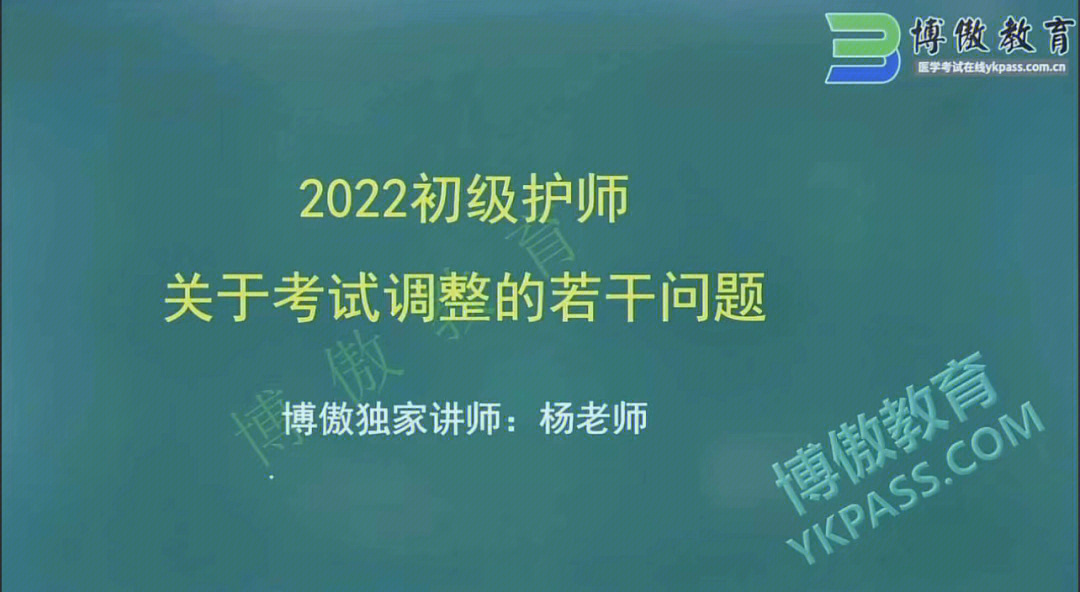 博傲教育
医学考试在线ykpass.com.cn

2022初级护师
关于考试调整的若干问题

博傲独家讲师：杨老师

博傲教育

博傲教育
YKPASS.COM